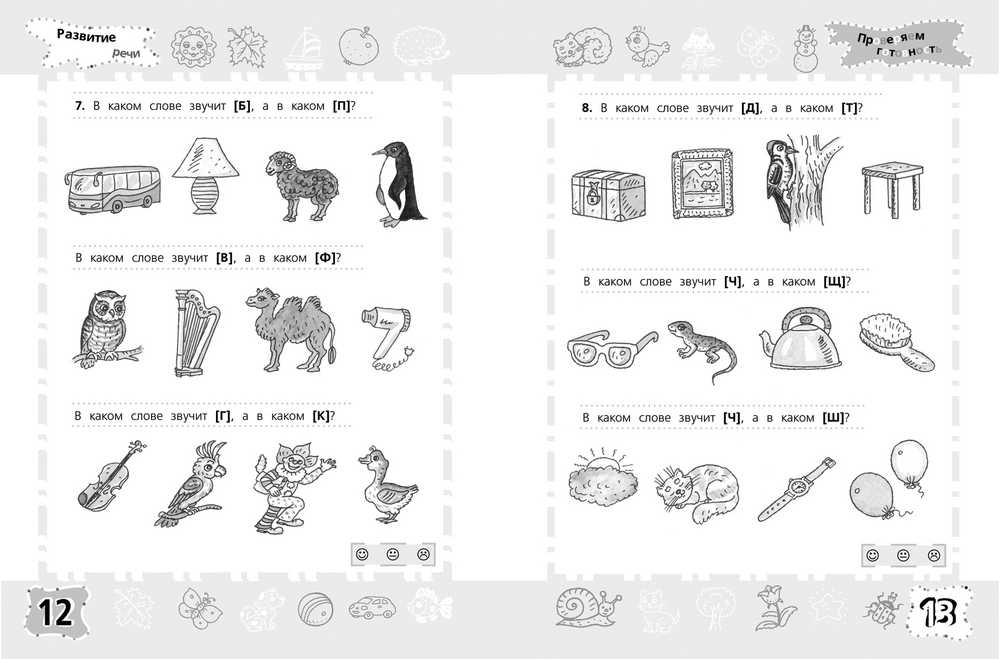 Развитие речи

7. В каком слове звучит [Б], а в каком [П]?

В каком слове звучит [В], а в каком [Ф]?

В каком слове звучит [Г], а в каком [К]?

12

Проверяем готовность

8. В каком слове звучит [Д], а в каком [Т]?

В каком слове звучит [Ч], а в каком [Щ]?

В каком слове звучит [Ч], а в каком [Ш]?

13